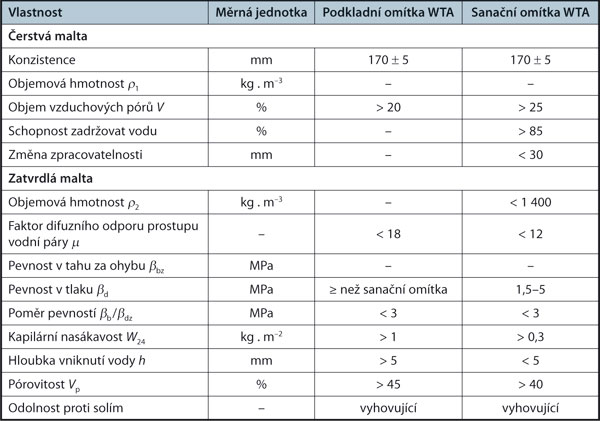 | Vlastnost | Měrná jednotka | Podkladní omítka WTA | Sanační omítka WTA |
|---|---|---|---|
| **Čerstvá malta** | | | |
| Konzistence | mm | $170 \pm 5$ | $170 \pm 5$ |
| Objemová hmotnost $\rho_1$ | kg . m$^{-3}$ | – | – |
| Objem vzduchových pórů $V$ | % | > 20 | > 25 |
| Schopnost zadržovat vodu | % | – | > 85 |
| Změna zpracovatelnosti | mm | – | < 30 |
| **Zatvrdlá malta** | | | |
| Objemová hmotnost $\rho_2$ | kg . m$^{-3}$ | – | < 1 400 |
| Faktor difuzního odporu prostupu vodní páry $\mu$ | – | < 18 | < 12 |
| Pevnost v tahu za ohybu $\beta_{bz}$ | MPa | – | – |
| Pevnost v tlaku $\beta_d$ | MPa | ≥ než sanační omítka | 1,5–5 |
| Poměr pevností $\beta_b/\beta_{dz}$ | MPa | < 3 | < 3 |
| Kapilární nasákavost $W_{24}$ | kg . m$^{-2}$ | > 1 | > 0,3 |
| Hloubka vniknutí vody $h$ | mm | > 5 | < 5 |
| Pórovitost $V_p$ | % | > 45 | > 40 |
| Odolnost proti solím | – | vyhovující | vyhovující |